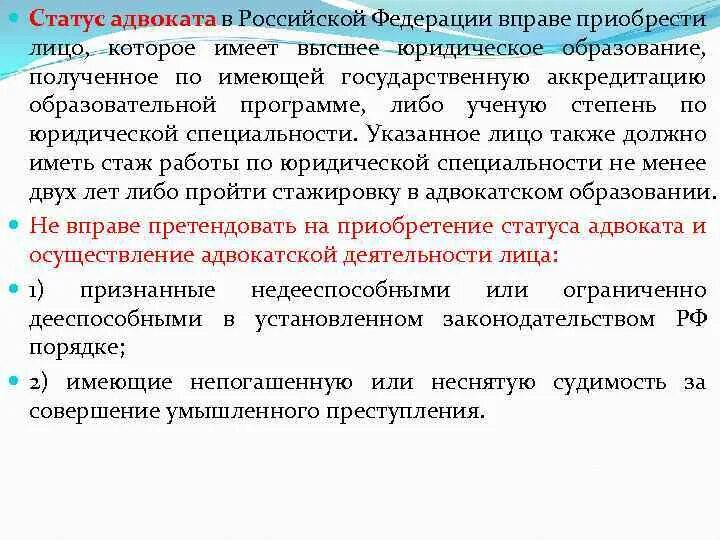 Статус адвоката в Российской Федерации вправе приобрести лицо, которое имеет высшее юридическое образование, полученное по имеющей государственную аккредитацию образовательной программе, либо ученую степень по юридической специальности. Указанное лицо также должно иметь стаж работы по юридической специальности не менее двух лет либо пройти стажировку в адвокатском образовании.

Не вправе претендовать на приобретение статуса адвоката и осуществление адвокатской деятельности лица:

1) признанные недееспособными или ограниченно дееспособными в установленном законодательством РФ порядке;

2) имеющие непогашенную или неснятую судимость за совершение умышленного преступления.